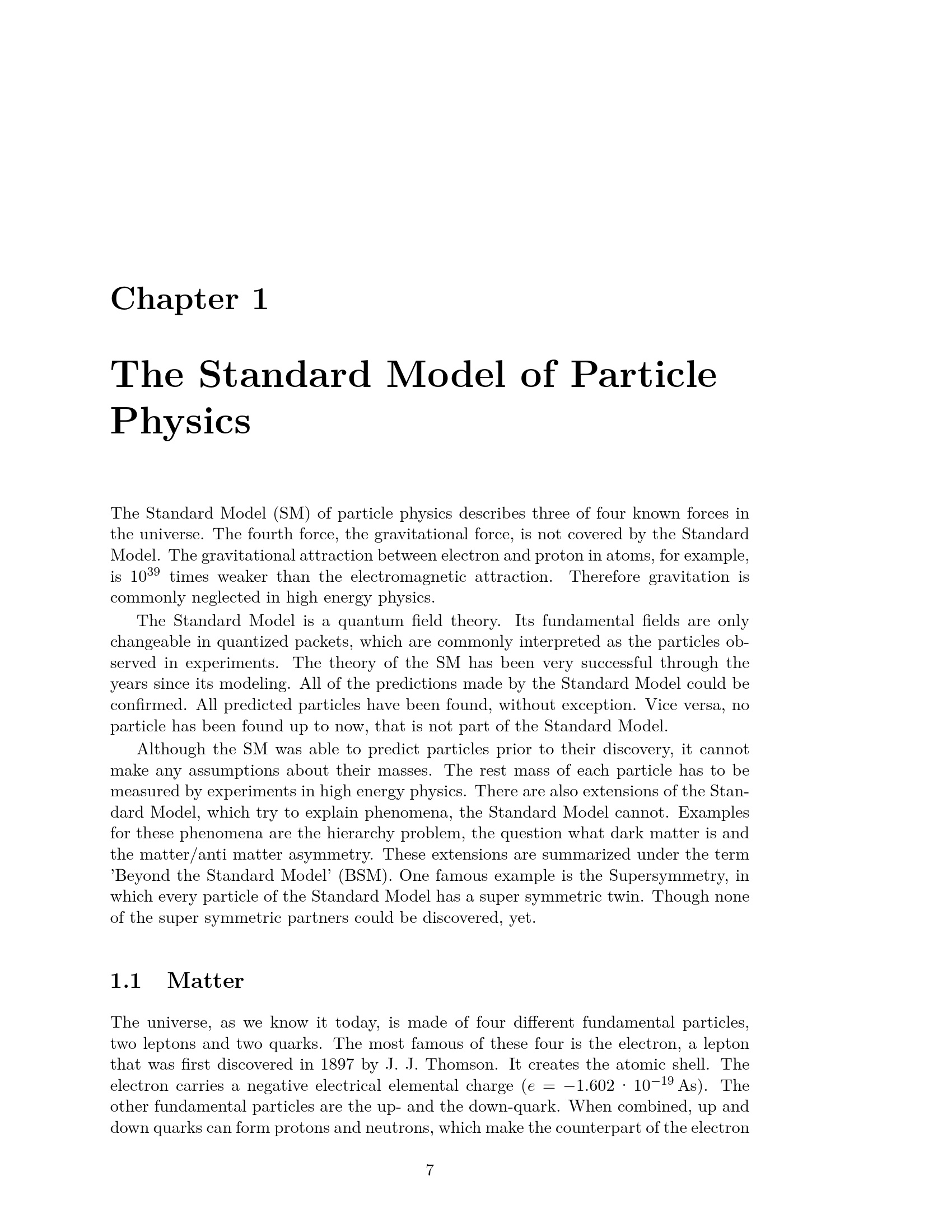 Chapter 1

The Standard Model of Particle Physics

The Standard Model (SM) of particle physics describes three of four known forces in the universe. The fourth force, the gravitational force, is not covered by the Standard Model. The gravitational attraction between electron and proton in atoms, for example, is $10^{39}$ times weaker than the electromagnetic attraction. Therefore gravitation is commonly neglected in high energy physics.

The Standard Model is a quantum field theory. Its fundamental fields are only changeable in quantized packets, which are commonly interpreted as the particles observed in experiments. The theory of the SM has been very successful through the years since its modeling. All of the predictions made by the Standard Model could be confirmed. All predicted particles have been found, without exception. Vice versa, no particle has been found up to now, that is not part of the Standard Model.

Although the SM was able to predict particles prior to their discovery, it cannot make any assumptions about their masses. The rest mass of each particle has to be measured by experiments in high energy physics. There are also extensions of the Standard Model, which try to explain phenomena, the Standard Model cannot. Examples for these phenomena are the hierarchy problem, the question what dark matter is and the matter/anti matter asymmetry. These extensions are summarized under the term 'Beyond the Standard Model' (BSM). One famous example is the Supersymmetry, in which every particle of the Standard Model has a super symmetric twin. Though none of the super symmetric partners could be discovered, yet.

1.1 Matter

The universe, as we know it today, is made of four different fundamental particles, two leptons and two quarks. The most famous of these four is the electron, a lepton that was first discovered in 1897 by J. J. Thomson. It creates the atomic shell. The electron carries a negative electrical elemental charge ($e = -1.602 \cdot 10^{-19}$ As). The other fundamental particles are the up- and the down-quark. When combined, up and down quarks can form protons and neutrons, which make the counterpart of the electron

7